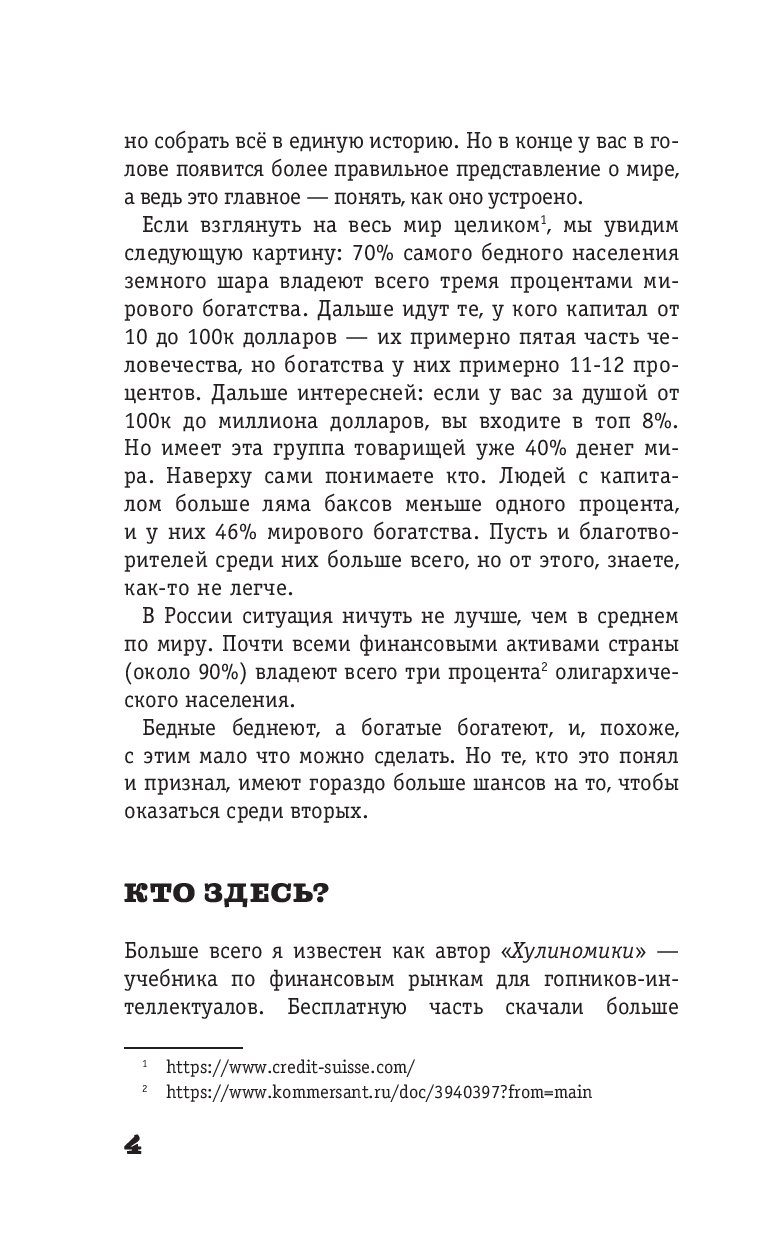 но собрать всё в единую историю. Но в конце у вас в голове появится более правильное представление о мире, а ведь это главное — понять, как оно устроено.

Если взглянуть на весь мир целиком$^1$, мы увидим следующую картину: 70% самого бедного населения земного шара владеют всего тремя процентами мирового богатства. Дальше идут те, у кого капитал от 10 до 100к долларов — их примерно пятая часть человечества, но богатства у них примерно 11-12 процентов. Дальше интересней: если у вас за душой от 100к до миллиона долларов, вы входите в топ 8%. Но имеет эта группа товарищей уже 40% денег мира. Наверху сами понимаете кто. Людей с капиталом больше ляма баксов меньше одного процента, и у них 46% мирового богатства. Пусть и благотворителей среди них больше всего, но от этого, знаете, как-то не легче.

В России ситуация ничуть не лучше, чем в среднем по миру. Почти всеми финансовыми активами страны (около 90%) владеют всего три процента$^2$ олигархического населения.

Бедные беднеют, а богатые богатеют, и, похоже, с этим мало что можно сделать. Но те, кто это понял и признал, имеют гораздо больше шансов на то, чтобы оказаться среди вторых.

КТО ЗДЕСЬ?

Больше всего я известен как автор «Хулиномики» — учебника по финансовым рынкам для гопников-интеллектуалов. Бесплатную часть скачали больше

$^1$ https://www.credit-suisse.com/
$^2$ https://www.kommersant.ru/doc/3940397?from=main

4